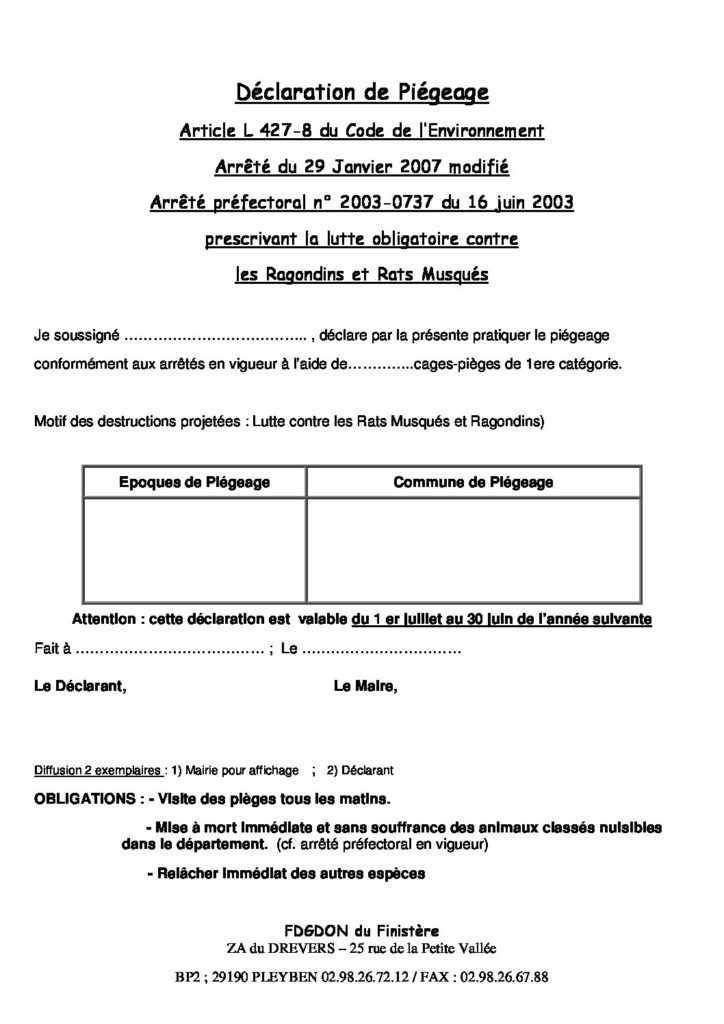 Déclaration de Piégeage

Article L 427-8 du Code de l'Environnement

Arrêté du 29 Janvier 2007 modifié

Arrêté préfectoral n° 2003-0737 du 16 juin 2003

prescrivant la lutte obligatoire contre

les Ragondins et Rats Musqués

Je soussigné ……………………………….. , déclare par la présente pratiquer le piégeage conformément aux arrêtés en vigueur à l'aide de…………..cages-pièges de 1ere catégorie.

Motif des destructions projetées : Lutte contre les Rats Musqués et Ragondins)

| Epoques de Piégeage | Commune de Piégeage |
|---|---|
| | |

Attention : cette déclaration est valable du 1 er juillet au 30 juin de l'année suivante

Fait à ………………………………… ; Le ……………………………

Le Déclarant,

Le Maire,

Diffusion 2 exemplaires : 1) Mairie pour affichage ; 2) Déclarant

OBLIGATIONS : - Visite des pièges tous les matins.

- Mise à mort immédiate et sans souffrance des animaux classés nuisibles dans le département. (cf. arrêté préfectoral en vigueur)

- Relâcher immédiat des autres espèces

FDGDON du Finistère
ZA du DREVERS – 25 rue de la Petite Vallée

BP2 ; 29190 PLEYBEN 02.98.26.72.12 / FAX : 02.98.26.67.88